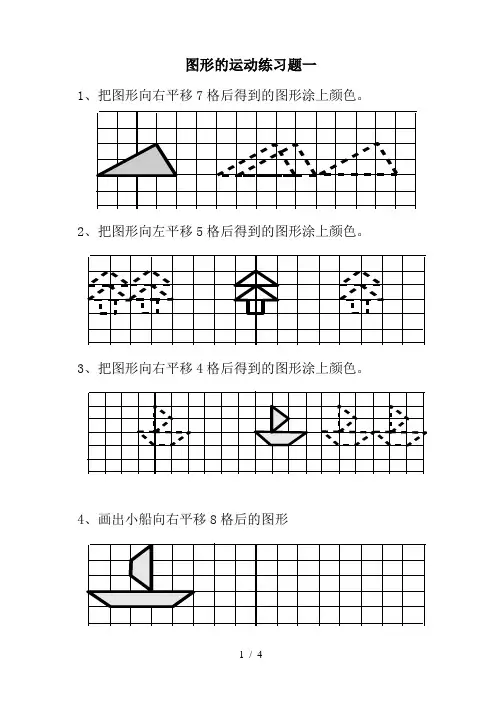 图形的运动练习题一

1、把图形向右平移 7 格后得到的图形涂上颜色。

2、把图形向左平移 5 格后得到的图形涂上颜色。

3、把图形向右平移 4 格后得到的图形涂上颜色。

4、画出小船向右平移 8 格后的图形

1 / 4